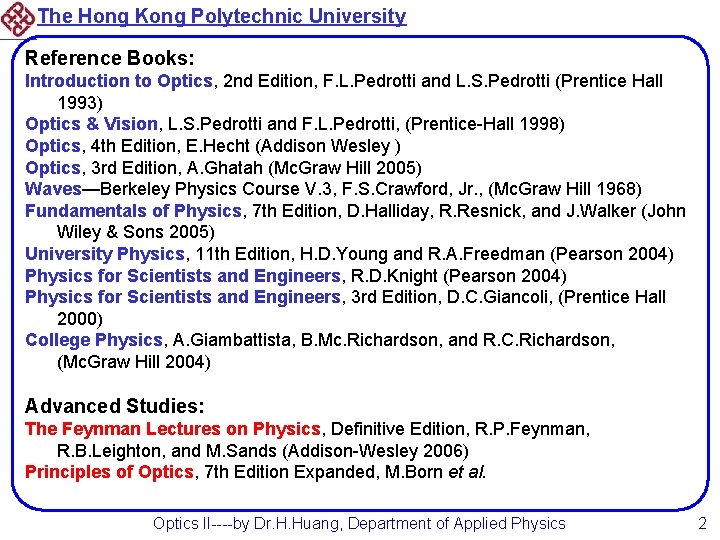 The Hong Kong Polytechnic University

Reference Books:
Introduction to Optics, 2nd Edition, F.L.Pedrotti and L.S.Pedrotti (Prentice Hall 1993)
Optics & Vision, L.S.Pedrotti and F.L.Pedrotti, (Prentice-Hall 1998)
Optics, 4th Edition, E.Hecht (Addison Wesley )
Optics, 3rd Edition, A.Ghatah (McGraw Hill 2005)
Waves—Berkeley Physics Course V.3, F.S.Crawford, Jr., (McGraw Hill 1968)
Fundamentals of Physics, 7th Edition, D.Halliday, R.Resnick, and J.Walker (John Wiley & Sons 2005)
University Physics, 11th Edition, H.D.Young and R.A.Freedman (Pearson 2004)
Physics for Scientists and Engineers, R.D.Knight (Pearson 2004)
Physics for Scientists and Engineers, 3rd Edition, D.C.Giancoli, (Prentice Hall 2000)
College Physics, A.Giambattista, B.Mc.Richardson, and R.C.Richardson, (McGraw Hill 2004)

Advanced Studies:
The Feynman Lectures on Physics, Definitive Edition, R.P.Feynman, R.B.Leighton, and M.Sands (Addison-Wesley 2006)
Principles of Optics, 7th Edition Expanded, M.Born et al.

Optics II----by Dr.H.Huang, Department of Applied Physics 2